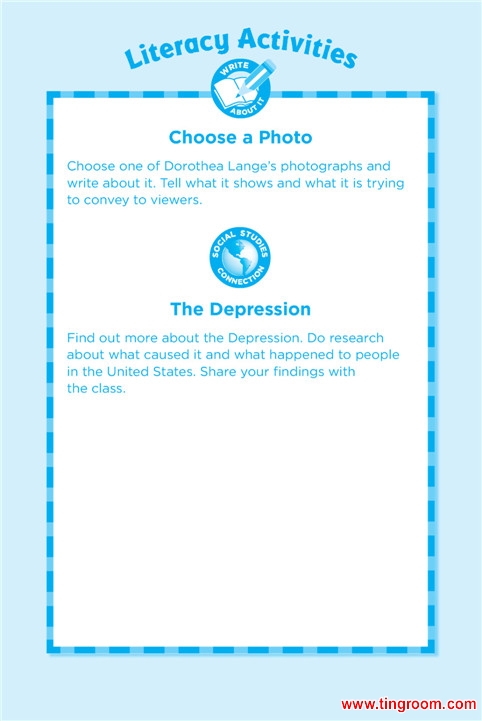 Literacy Activities

WRITE ABOUT IT

Choose a Photo

Choose one of Dorothea Lange's photographs and write about it. Tell what it shows and what it is trying to convey to viewers.

SOCIAL STUDIES CONNECTION

The Depression

Find out more about the Depression. Do research about what caused it and what happened to people in the United States. Share your findings with the class.

www.tingroom.com